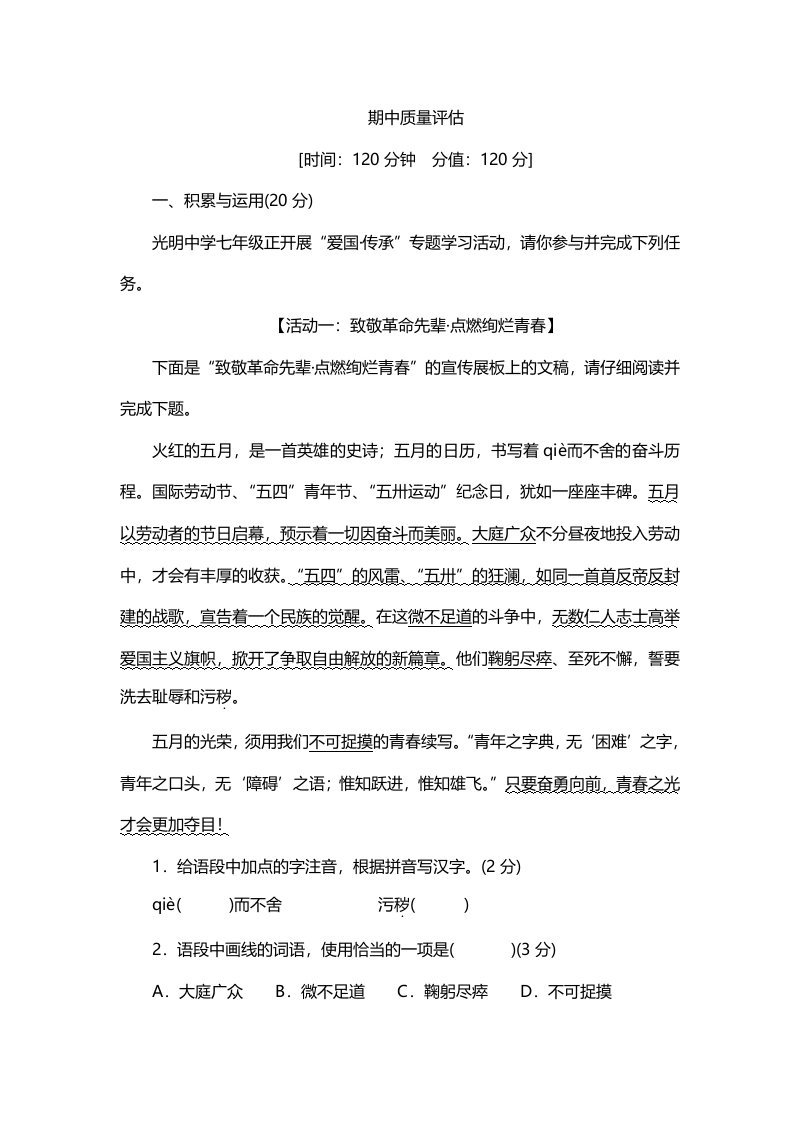 期中质量评估

[时间：120 分钟　分值：120 分]

一、积累与运用(20 分)

光明中学七年级正开展“爱国·传承”专题学习活动，请你参与并完成下列任务。

【活动一：致敬革命先辈·点燃绚烂青春】

下面是“致敬革命先辈·点燃绚烂青春”的宣传展板上的文稿，请仔细阅读并完成下题。

火红的五月，是一首英雄的史诗；五月的日历，书写着 qiè而不舍的奋斗历程。国际劳动节、“五四”青年节、“五卅运动”纪念日，犹如一座座丰碑。五月以劳动者的节日启幕，预示着一切因奋斗而美丽。大庭广众不分昼夜地投入劳动中，才会有丰厚的收获。“五四”的风雷、“五卅”的狂澜，如同一首首反帝反封建的战歌，宣告着一个民族的觉醒。在这微不足道的斗争中，无数仁人志士高举爱国主义旗帜，掀开了争取自由解放的新篇章。他们鞠躬尽瘁、至死不懈，誓要洗去耻辱和污秽。

五月的光荣，须用我们不可捉摸的青春续写。“青年之字典，无‘困难’之字，青年之口头，无‘障碍’之语；惟知跃进，惟知雄飞。”只要奋勇向前，青春之光才会更加夺目！

1．给语段中加点的字注音，根据拼音写汉字。(2 分)

qiè(　　)而不舍　　　　污秽(　　)

2．语段中画线的词语，使用恰当的一项是(　　)(3 分)

A．大庭广众　　B．微不足道　　C．鞠躬尽瘁　　D．不可捉摸